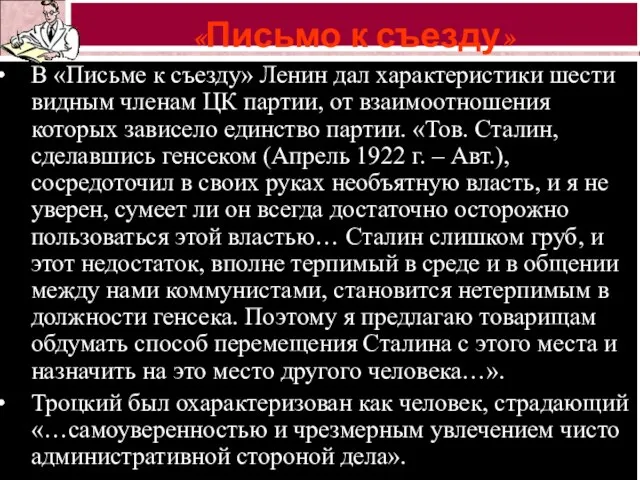 «Письмо к съезду»

• В «Письме к съезду» Ленин дал характеристики шести видным членам ЦК партии, от взаимоотношения которых зависело единство партии. «Тов. Сталин, сделавшись генсеком (Апрель 1922 г. – Авт.), сосредоточил в своих руках необъятную власть, и я не уверен, сумеет ли он всегда достаточно осторожно пользоваться этой властью… Сталин слишком груб, и этот недостаток, вполне терпимый в среде и в общении между нами коммунистами, становится нетерпимым в должности генсека. Поэтому я предлагаю товарищам обдумать способ перемещения Сталина с этого места и назначить на это место другого человека…».

• Троцкий был охарактеризован как человек, страдающий «…самоуверенностью и чрезмерным увлечением чисто административной стороной дела».